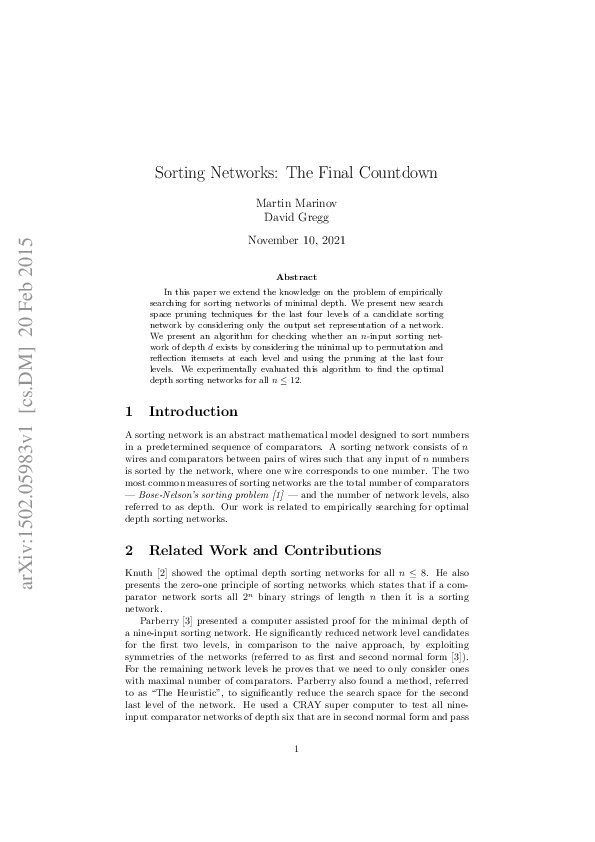 arXiv:1502.05983v1 [cs.DM] 20 Feb 2015

Sorting Networks: The Final Countdown

Martin Marinov
David Gregg

November 10, 2021

Abstract

In this paper we extend the knowledge on the problem of empirically searching for sorting networks of minimal depth. We present new search space pruning techniques for the last four levels of a candidate sorting network by considering only the output set representation of a network. We present an algorithm for checking whether an $n$-input sorting network of depth $d$ exists by considering the minimal up to permutation and reflection itemsets at each level and using the pruning at the last four levels. We experimentally evaluated this algorithm to find the optimal depth sorting networks for all $n \leq 12$.

1 Introduction

A sorting network is an abstract mathematical model designed to sort numbers in a predetermined sequence of comparators. A sorting network consists of $n$ wires and comparators between pairs of wires such that any input of $n$ numbers is sorted by the network, where one wire corresponds to one number. The two most common measures of sorting networks are the total number of comparators — Bose-Nelson's sorting problem [1] — and the number of network levels, also referred to as depth. Our work is related to empirically searching for optimal depth sorting networks.

2 Related Work and Contributions

Knuth [2] showed the optimal depth sorting networks for all $n \leq 8$. He also presents the zero-one principle of sorting networks which states that if a comparator network sorts all $2^n$ binary strings of length $n$ then it is a sorting network.

Parberry [3] presented a computer assisted proof for the minimal depth of a nine-input sorting network. He significantly reduced network level candidates for the first two levels, in comparison to the naive approach, by exploiting symmetries of the networks (referred to as first and second normal form [3]). For the remaining network levels he proves that we need to only consider ones with maximal number of comparators. Parberry also found a method, referred to as "The Heuristic", to significantly reduce the search space for the second last level of the network. He used a CRAY super computer to test all nine-input comparator networks of depth six that are in second normal form and pass

1